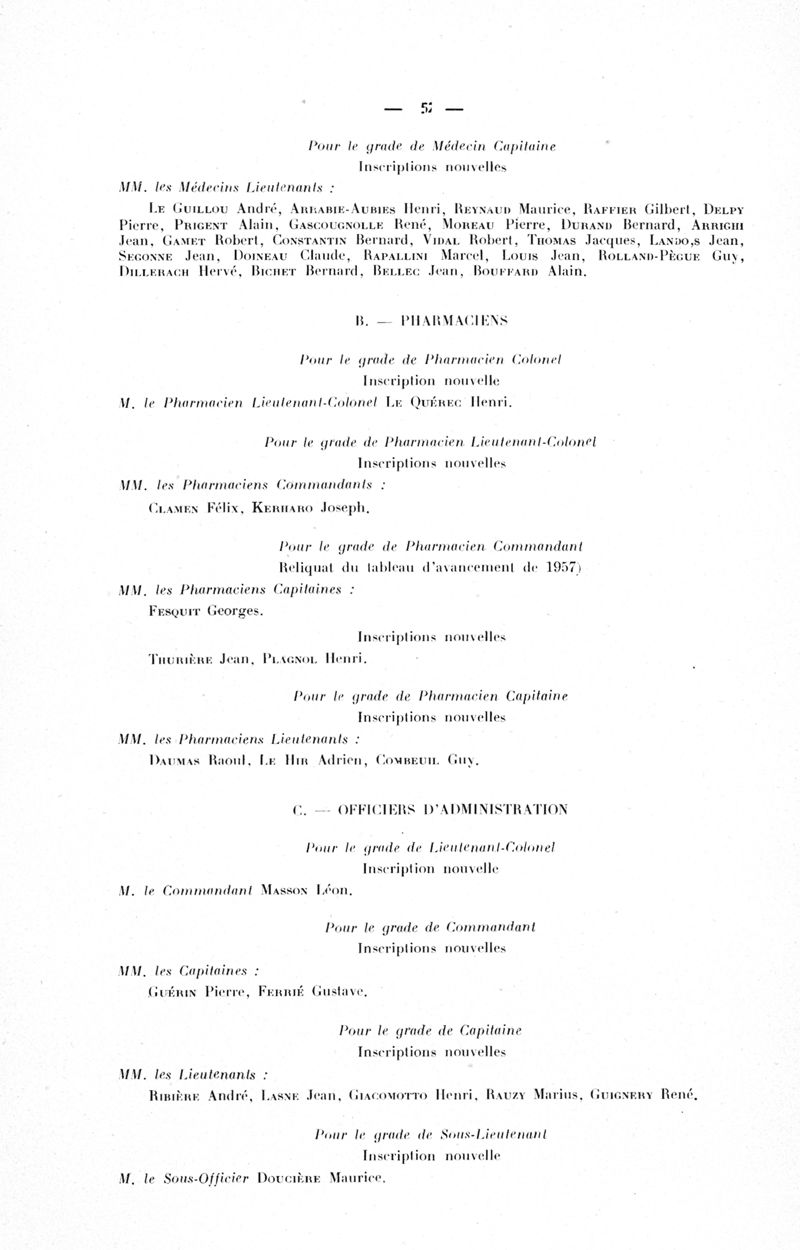 — 57 —

Pour le grade de Médecin Capitaine
Inscriptions nouvelles

MM. les Médecins Lieutenants :

Le Guillou André, Arrabie-Aubies Henri, Reynaud Maurice, Raffier Gilbert, Delpy Pierre, Prigent Alain, Gascougnolle René, Moreau Pierre, Durand Bernard, Arrighi Jean, Gamet Robert, Constantin Bernard, Vidal Robert, Thomas Jacques, Lando,s Jean, Seconne Jean, Doineau Claude, Rapallini Marcel, Louis Jean, Rolland-Pègue Guy, Dillerach Hervé, Bichet Bernard, Bellec Jean, Bouffard Alain.

B. — PHARMACIENS

Pour le grade de Pharmacien Colonel
Inscription nouvelle

M. le Pharmacien Lieutenant-Colonel Le Quérec Henri.

Pour le grade de Pharmacien Lieutenant-Colonel
Inscriptions nouvelles

MM. les Pharmaciens Commandants :

Clamen Félix, Kerharo Joseph.

Pour le grade de Pharmacien Commandant
Reliquat du tableau d'avancement de 1957)

MM. les Pharmaciens Capitaines :

Fesquit Georges.

Inscriptions nouvelles

Thurière Jean, Plagnol Henri.

Pour le grade de Pharmacien Capitaine
Inscriptions nouvelles

MM. les Pharmaciens Lieutenants :

Daumas Raoul, Le Hir Adrien, Combeuil Guy.

C. — OFFICIERS D'ADMINISTRATION

Pour le grade de Lieutenant-Colonel
Inscription nouvelle

M. le Commandant Masson Léon.

Pour le grade de Commandant
Inscriptions nouvelles

MM. les Capitaines :

Guérin Pierre, Ferrié Gustave.

Pour le grade de Capitaine
Inscriptions nouvelles

MM. les Lieutenants :

Ribière André, Lasne Jean, Giacomotto Henri, Rauzy Marius, Guignery René.

Pour le grade de Sous-Lieutenant
Inscription nouvelle

M. le Sous-Officier Doucière Maurice.